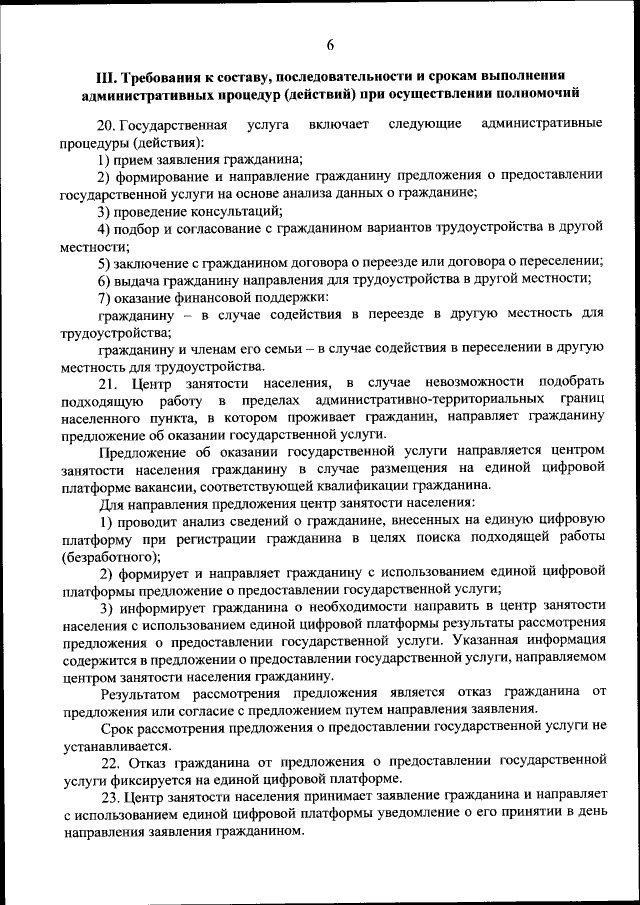 6

III. Требования к составу, последовательности и срокам выполнения административных процедур (действий) при осуществлении полномочий

20. Государственная услуга включает следующие административные процедуры (действия):

1) прием заявления гражданина;

2) формирование и направление гражданину предложения о предоставлении государственной услуги на основе анализа данных о гражданине;

3) проведение консультаций;

4) подбор и согласование с гражданином вариантов трудоустройства в другой местности;

5) заключение с гражданином договора о переезде или договора о переселении;

6) выдача гражданину направления для трудоустройства в другой местности;

7) оказание финансовой поддержки:

гражданину – в случае содействия в переезде в другую местность для трудоустройства;

гражданину и членам его семьи – в случае содействия в переселении в другую местность для трудоустройства.

21. Центр занятости населения, в случае невозможности подобрать подходящую работу в пределах административно-территориальных границ населенного пункта, в котором проживает гражданин, направляет гражданину предложение об оказании государственной услуги.

Предложение об оказании государственной услуги направляется центром занятости населения гражданину в случае размещения на единой цифровой платформе вакансии, соответствующей квалификации гражданина.

Для направления предложения центр занятости населения:

1) проводит анализ сведений о гражданине, внесенных на единую цифровую платформу при регистрации гражданина в целях поиска подходящей работы (безработного);

2) формирует и направляет гражданину с использованием единой цифровой платформы предложение о предоставлении государственной услуги;

3) информирует гражданина о необходимости направить в центр занятости населения с использованием единой цифровой платформы результаты рассмотрения предложения о предоставлении государственной услуги. Указанная информация содержится в предложении о предоставлении государственной услуги, направляемом центром занятости населения гражданину.

Результатом рассмотрения предложения является отказ гражданина от предложения или согласие с предложением путем направления заявления.

Срок рассмотрения предложения о предоставлении государственной услуги не устанавливается.

22. Отказ гражданина от предложения о предоставлении государственной услуги фиксируется на единой цифровой платформе.

23. Центр занятости населения принимает заявление гражданина и направляет с использованием единой цифровой платформы уведомление о его принятии в день направления заявления гражданином.